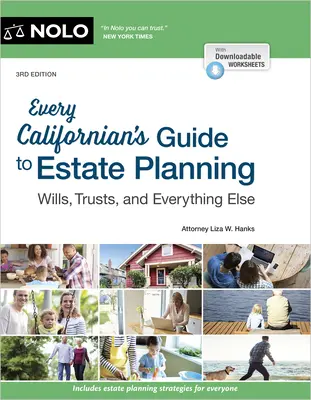 NOLO

"In Nolo you can trust."
NEW YORK TIMES

With
Downloadable
WORKSHEETS

3RD EDITION

Every Californian's Guide to Estate Planning

Wills, Trusts, and Everything Else

Attorney Liza W. Hanks

Includes estate planning strategies for everyone